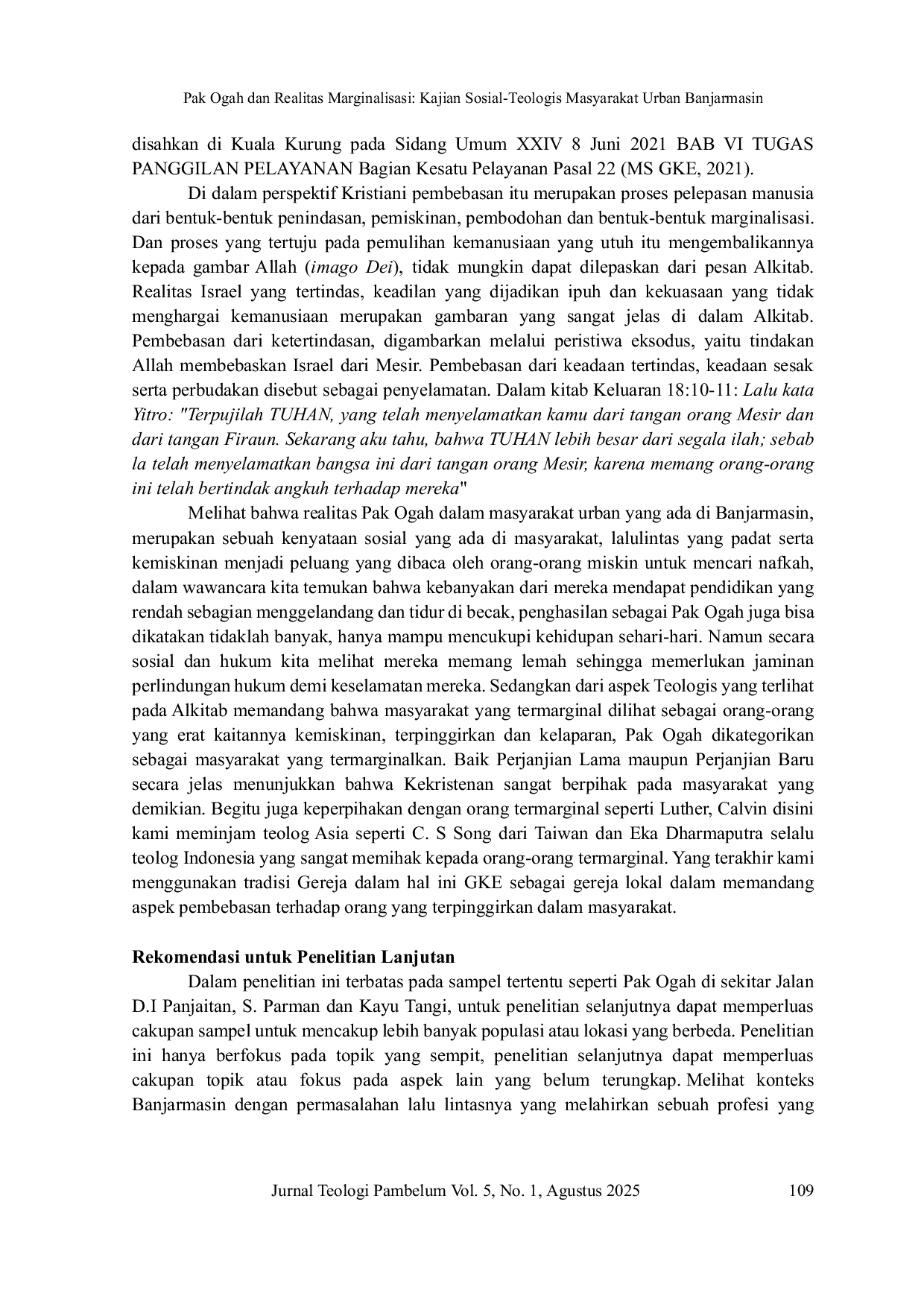 Pak Ogah dan Realitas Marginalisasi: Kajian Sosial-Teologis Masyarakat Urban Banjarmasin

disahkan di Kuala Kurung pada Sidang Umum XXIV 8 Juni 2021 BAB VI TUGAS PANGGILAN PELAYANAN Bagian Kesatu Pelayanan Pasal 22 (MS GKE, 2021).

Di dalam perspektif Kristiani pembebasan itu merupakan proses pelepasan manusia dari bentuk-bentuk penindasan, pemiskinan, pembodohan dan bentuk-bentuk marginalisasi. Dan proses yang tertuju pada pemulihan kemanusiaan yang utuh itu mengembalikannya kepada gambar Allah (imago Dei), tidak mungkin dapat dilepaskan dari pesan Alkitab. Realitas Israel yang tertindas, keadilan yang dijadikan ipuh dan kekuasaan yang tidak menghargai kemanusiaan merupakan gambaran yang sangat jelas di dalam Alkitab. Pembebasan dari ketertindasan, digambarkan melalui peristiwa eksodus, yaitu tindakan Allah membebaskan Israel dari Mesir. Pembebasan dari keadaan tertindas, keadaan sesak serta perbudakan disebut sebagai penyelamatan. Dalam kitab Keluaran 18:10-11: Lalu kata Yitro: "Terpujilah TUHAN, yang telah menyelamatkan kamu dari tangan orang Mesir dan dari tangan Firaun. Sekarang aku tahu, bahwa TUHAN lebih besar dari segala ilah; sebab la telah menyelamatkan bangsa ini dari tangan orang Mesir, karena memang orang-orang ini telah bertindak angkuh terhadap mereka"

Melihat bahwa realitas Pak Ogah dalam masyarakat urban yang ada di Banjarmasin, merupakan sebuah kenyataan sosial yang ada di masyarakat, lalulintas yang padat serta kemiskinan menjadi peluang yang dibaca oleh orang-orang miskin untuk mencari nafkah, dalam wawancara kita temukan bahwa kebanyakan dari mereka mendapat pendidikan yang rendah sebagian menggelandang dan tidur di becak, penghasilan sebagai Pak Ogah juga bisa dikatakan tidaklah banyak, hanya mampu mencukupi kehidupan sehari-hari. Namun secara sosial dan hukum kita melihat mereka memang lemah sehingga memerlukan jaminan perlindungan hukum demi keselamatan mereka. Sedangkan dari aspek Teologis yang terlihat pada Alkitab memandang bahwa masyarakat yang termarginal dilihat sebagai orang-orang yang erat kaitannya kemiskinan, terpinggirkan dan kelaparan, Pak Ogah dikategorikan sebagai masyarakat yang termarginalkan. Baik Perjanjian Lama maupun Perjanjian Baru secara jelas menunjukkan bahwa Kekristenan sangat berpihak pada masyarakat yang demikian. Begitu juga keperpihakan dengan orang termarginal seperti Luther, Calvin disini kami meminjam teolog Asia seperti C. S Song dari Taiwan dan Eka Dharmaputra selalu teolog Indonesia yang sangat memihak kepada orang-orang termarginal. Yang terakhir kami menggunakan tradisi Gereja dalam hal ini GKE sebagai gereja lokal dalam memandang aspek pembebasan terhadap orang yang terpinggirkan dalam masyarakat.

Rekomendasi untuk Penelitian Lanjutan

Dalam penelitian ini terbatas pada sampel tertentu seperti Pak Ogah di sekitar Jalan D.I Panjaitan, S. Parman dan Kayu Tangi, untuk penelitian selanjutnya dapat memperluas cakupan sampel untuk mencakup lebih banyak populasi atau lokasi yang berbeda. Penelitian ini hanya berfokus pada topik yang sempit, penelitian selanjutnya dapat memperluas cakupan topik atau fokus pada aspek lain yang belum terungkap. Melihat konteks Banjarmasin dengan permasalahan lalu lintasnya yang melahirkan sebuah profesi yang

Jurnal Teologi Pambelum Vol. 5, No. 1, Agustus 2025 109